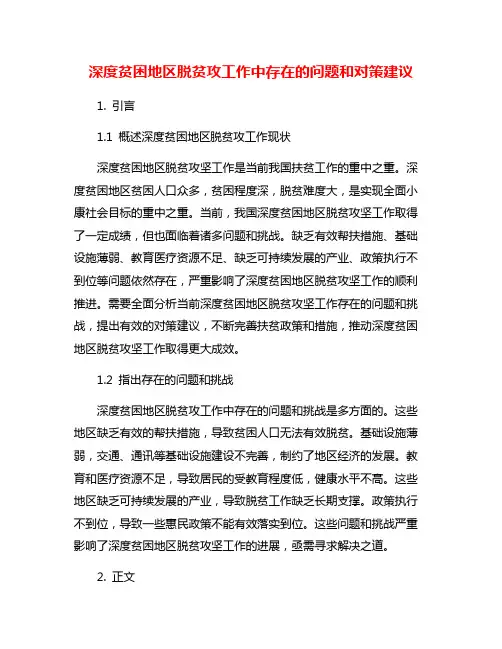 深度贫困地区脱贫攻工作中存在的问题和对策建议

1. 引言

1.1 概述深度贫困地区脱贫攻工作现状

深度贫困地区脱贫攻坚工作是当前我国扶贫工作的重中之重。深度贫困地区贫困人口众多，贫困程度深，脱贫难度大，是实现全面小康社会目标的重中之重。当前，我国深度贫困地区脱贫攻坚工作取得了一定成绩，但也面临着诸多问题和挑战。缺乏有效帮扶措施、基础设施薄弱、教育医疗资源不足、缺乏可持续发展的产业、政策执行不到位等问题依然存在，严重影响了深度贫困地区脱贫攻坚工作的顺利推进。需要全面分析当前深度贫困地区脱贫攻坚工作存在的问题和挑战，提出有效的对策建议，不断完善扶贫政策和措施，推动深度贫困地区脱贫攻坚工作取得更大成效。

1.2 指出存在的问题和挑战

深度贫困地区脱贫攻工作中存在的问题和挑战是多方面的。这些地区缺乏有效的帮扶措施，导致贫困人口无法有效脱贫。基础设施薄弱，交通、通讯等基础设施建设不完善，制约了地区经济的发展。教育和医疗资源不足，导致居民的受教育程度低，健康水平不高。这些地区缺乏可持续发展的产业，导致脱贫工作缺乏长期支撑。政策执行不到位，导致一些惠民政策不能有效落实到位。这些问题和挑战严重影响了深度贫困地区脱贫攻坚工作的进展，亟需寻求解决之道。

2. 正文